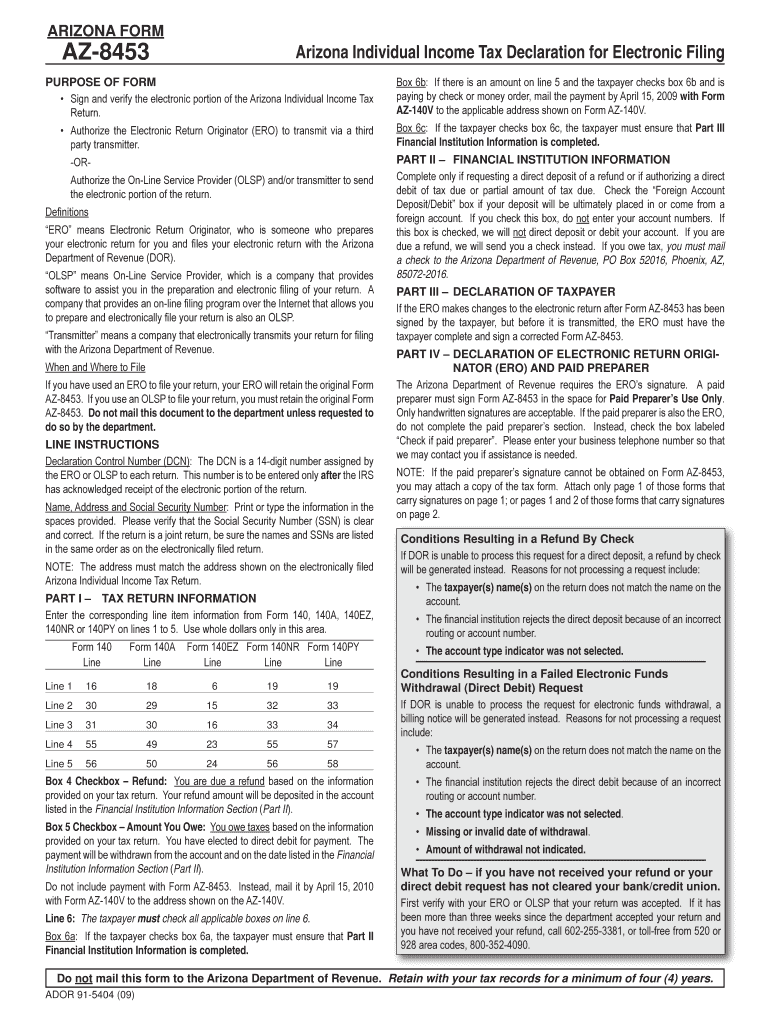 ARIZONA FORM
AZ-8453
Arizona Individual Income Tax Declaration for Electronic Filing

PURPOSE OF FORM

• Sign and verify the electronic portion of the Arizona Individual Income Tax Return.

• Authorize the Electronic Return Originator (ERO) to transmit via a third party transmitter.

-OR-

Authorize the On-Line Service Provider (OLSP) and/or transmitter to send the electronic portion of the return.

Definitions

"ERO" means Electronic Return Originator, who is someone who prepares your electronic return for you and files your electronic return with the Arizona Department of Revenue (DOR).

"OLSP" means On-Line Service Provider, which is a company that provides software to assist you in the preparation and electronic filing of your return. A company that provides an on-line filing program over the Internet that allows you to prepare and electronically file your return is also an OLSP.

"Transmitter" means a company that electronically transmits your return for filing with the Arizona Department of Revenue.

When and Where to File

If you have used an ERO to file your return, your ERO will retain the original Form AZ-8453. If you use an OLSP to file your return, you must retain the original Form AZ-8453. Do not mail this document to the department unless requested to do so by the department.

LINE INSTRUCTIONS

Declaration Control Number (DCN): The DCN is a 14-digit number assigned by the ERO or OLSP to each return. This number is to be entered only after the IRS has acknowledged receipt of the electronic portion of the return.

Name, Address and Social Security Number: Print or type the information in the spaces provided. Please verify that the Social Security Number (SSN) is clear and correct. If the return is a joint return, be sure the names and SSNs are listed in the same order as on the electronically filed return.

NOTE: The address must match the address shown on the electronically filed Arizona Individual Income Tax Return.

PART I – TAX RETURN INFORMATION

Enter the corresponding line item information from Form 140, 140A, 140EZ, 140NR or 140PY on lines 1 to 5. Use whole dollars only in this area.

| | Form 140 Line | Form 140A Line | Form 140EZ Line | Form 140NR Line | Form 140PY Line |
|---|---|---|---|---|---|
| Line 1 | 16 | 18 | 6 | 19 | 19 |
| Line 2 | 30 | 29 | 15 | 32 | 33 |
| Line 3 | 31 | 30 | 16 | 33 | 34 |
| Line 4 | 55 | 49 | 23 | 55 | 57 |
| Line 5 | 56 | 50 | 24 | 56 | 58 |

Box 4 Checkbox – Refund: You are due a refund based on the information provided on your tax return. Your refund amount will be deposited in the account listed in the Financial Institution Information Section (Part II).

Box 5 Checkbox – Amount You Owe: You owe taxes based on the information provided on your tax return. You have elected to direct debit for payment. The payment will be withdrawn from the account and on the date listed in the Financial Institution Information Section (Part II).

Do not include payment with Form AZ-8453. Instead, mail it by April 15, 2010 with Form AZ-140V to the address shown on the AZ-140V.

Line 6: The taxpayer must check all applicable boxes on line 6.

Box 6a: If the taxpayer checks box 6a, the taxpayer must ensure that Part II Financial Institution Information is completed.

Box 6b: If there is an amount on line 5 and the taxpayer checks box 6b and is paying by check or money order, mail the payment by April 15, 2009 with Form AZ-140V to the applicable address shown on Form AZ-140V.

Box 6c: If the taxpayer checks box 6c, the taxpayer must ensure that Part III Financial Institution Information is completed.

PART II – FINANCIAL INSTITUTION INFORMATION

Complete only if requesting a direct deposit of a refund or if authorizing a direct debit of tax due or partial amount of tax due. Check the "Foreign Account Deposit/Debit" box if your deposit will be ultimately placed in or come from a foreign account. If you check this box, do not enter your account numbers. If this box is checked, we will not direct deposit or debit your account. If you are due a refund, we will send you a check instead. If you owe tax, you must mail a check to the Arizona Department of Revenue, PO Box 52016, Phoenix, AZ, 85072-2016.

PART III – DECLARATION OF TAXPAYER

If the ERO makes changes to the electronic return after Form AZ-8453 has been signed by the taxpayer, but before it is transmitted, the ERO must have the taxpayer complete and sign a corrected Form AZ-8453.

PART IV – DECLARATION OF ELECTRONIC RETURN ORIGINATOR (ERO) AND PAID PREPARER

The Arizona Department of Revenue requires the ERO's signature. A paid preparer must sign Form AZ-8453 in the space for Paid Preparer's Use Only. Only handwritten signatures are acceptable. If the paid preparer is also the ERO, do not complete the paid preparer's section. Instead, check the box labeled "Check if paid preparer". Please enter your business telephone number so that we may contact you if assistance is needed.

NOTE: If the paid preparer's signature cannot be obtained on Form AZ-8453, you may attach a copy of the tax form. Attach only page 1 of those forms that carry signatures on page 1; or pages 1 and 2 of those forms that carry signatures on page 2.

Conditions Resulting in a Refund By Check

If DOR is unable to process this request for a direct deposit, a refund by check will be generated instead. Reasons for not processing a request include:

• The taxpayer(s) name(s) on the return does not match the name on the account.

• The financial institution rejects the direct deposit because of an incorrect routing or account number.

• The account type indicator was not selected.

Conditions Resulting in a Failed Electronic Funds Withdrawal (Direct Debit) Request

If DOR is unable to process the request for electronic funds withdrawal, a billing notice will be generated instead. Reasons for not processing a request include:

• The taxpayer(s) name(s) on the return does not match the name on the account.

• The financial institution rejects the direct debit because of an incorrect routing or account number.

• The account type indicator was not selected.

• Missing or invalid date of withdrawal.

• Amount of withdrawal not indicated.

What To Do – if you have not received your refund or your direct debit request has not cleared your bank/credit union.

First verify with your ERO or OLSP that your return was accepted. If it has been more than three weeks since the department accepted your return and you have not received your refund, call 602-255-3381, or toll-free from 520 or 928 area codes, 800-352-4090.

Do not mail this form to the Arizona Department of Revenue. Retain with your tax records for a minimum of four (4) years.

ADOR 91-5404 (09)